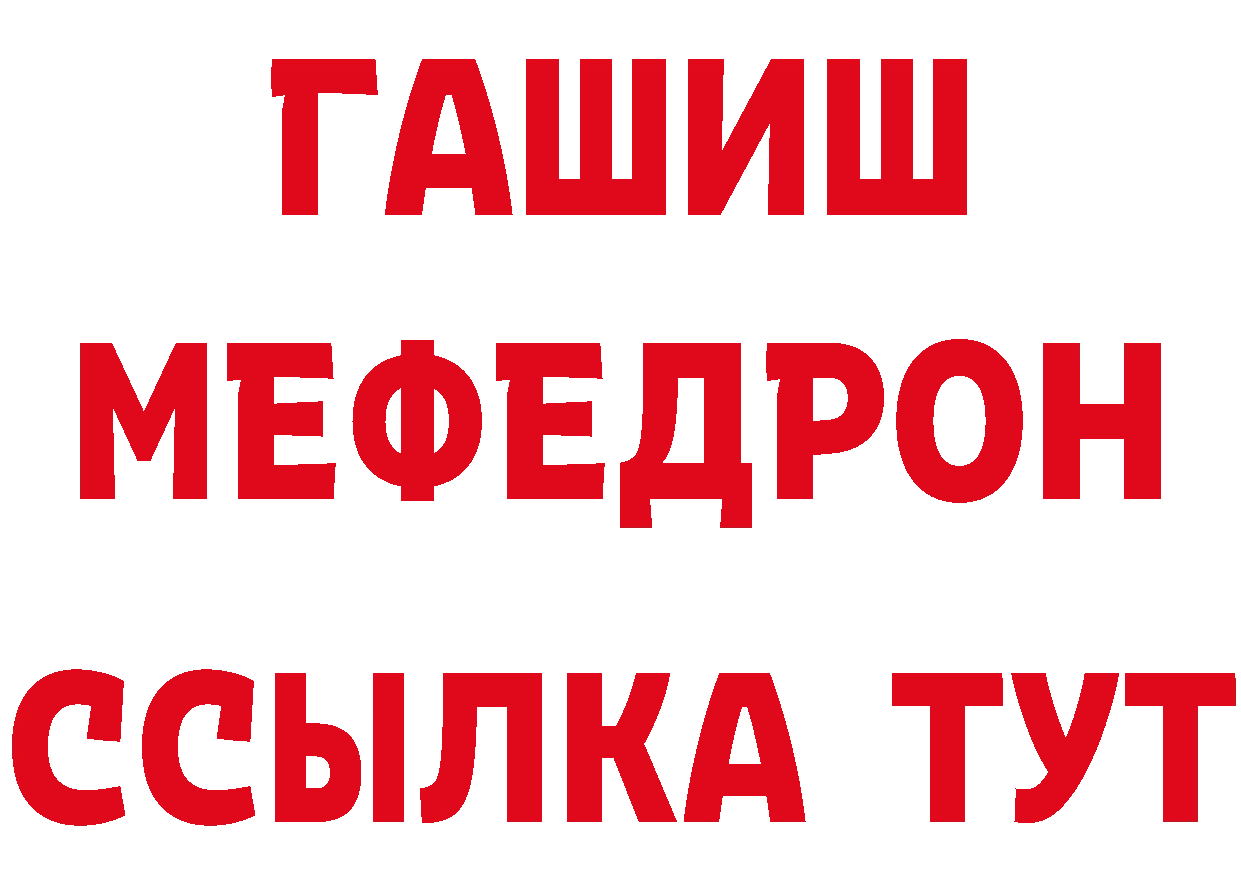 ГАШИШ
МЕФЕДРОН
ССЫЛКА ТУТ